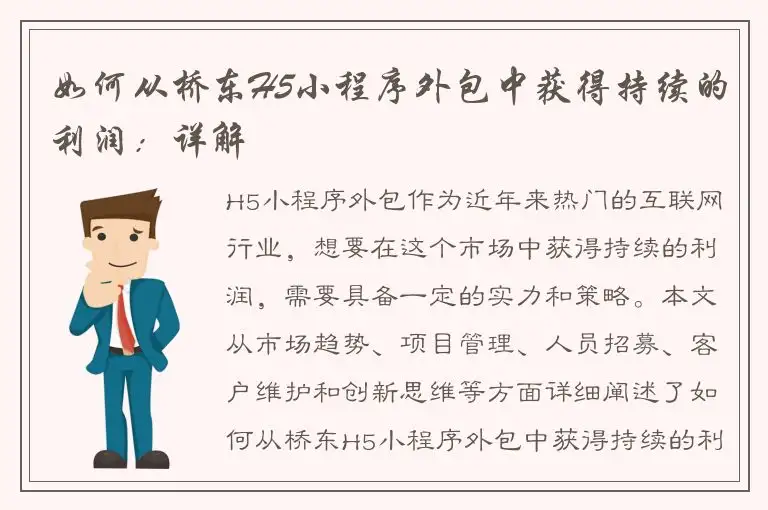 如何从桥东H5小程序外包中获得持续的利润：详解

H5小程序外包作为近年来热门的互联网行业，想要在这个市场中获得持续的利润，需要具备一定的实力和策略。本文从市场趋势、项目管理、人员招募、客户维护和创新思维等方面详细阐述了如何从桥东H5小程序外包中获得持续的利